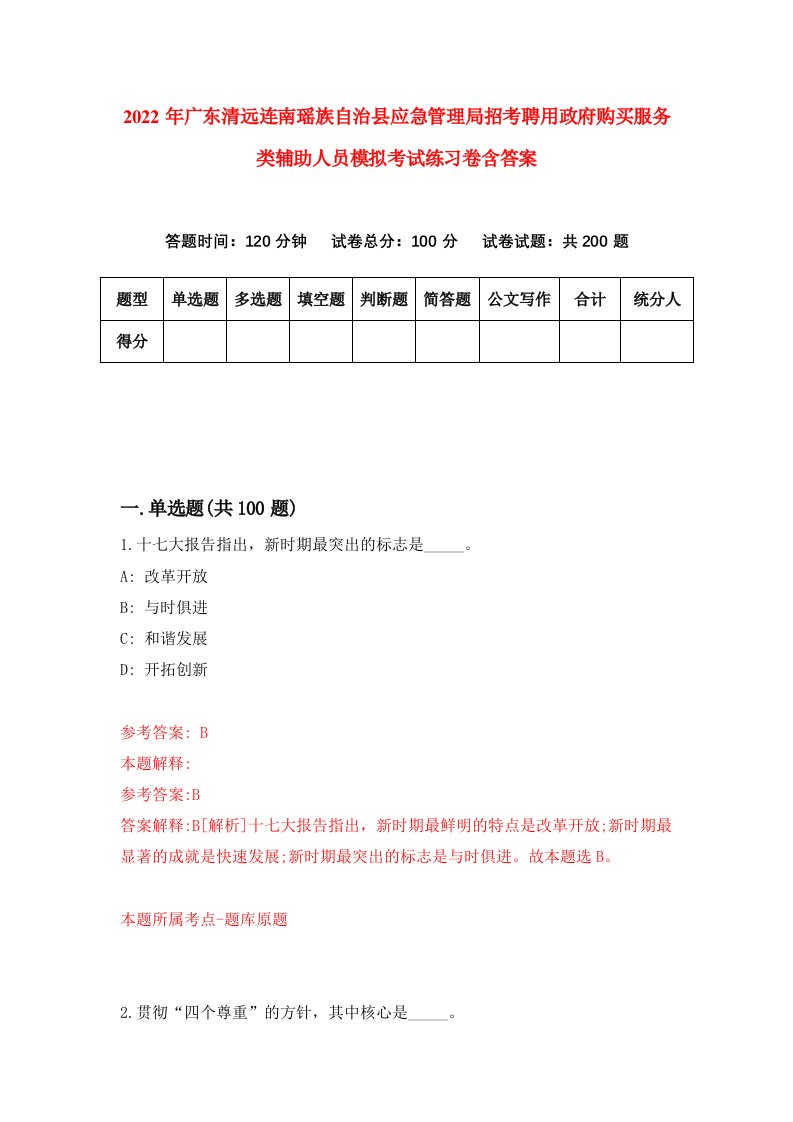 2022年广东清远连南瑶族自治县应急管理局招考聘用政府购买服务类辅助人员模拟考试练习卷含答案

答题时间：120分钟　试卷总分：100分　试卷试题：共200题

| 题型 | 单选题 | 多选题 | 填空题 | 判断题 | 简答题 | 公文写作 | 合计 | 统分人 |
|---|---|---|---|---|---|---|---|---|
| 得分 | | | | | | | | |

一.单选题(共100题)

1.十七大报告指出，新时期最突出的标志是_____。

A: 改革开放

B: 与时俱进

C: 和谐发展

D: 开拓创新

参考答案: B

本题解释:

参考答案:B

答案解释:B[解析]十七大报告指出，新时期最鲜明的特点是改革开放;新时期最显著的成就是快速发展;新时期最突出的标志是与时俱进。故本题选B。

本题所属考点-题库原题

2.贯彻“四个尊重”的方针，其中核心是_____。